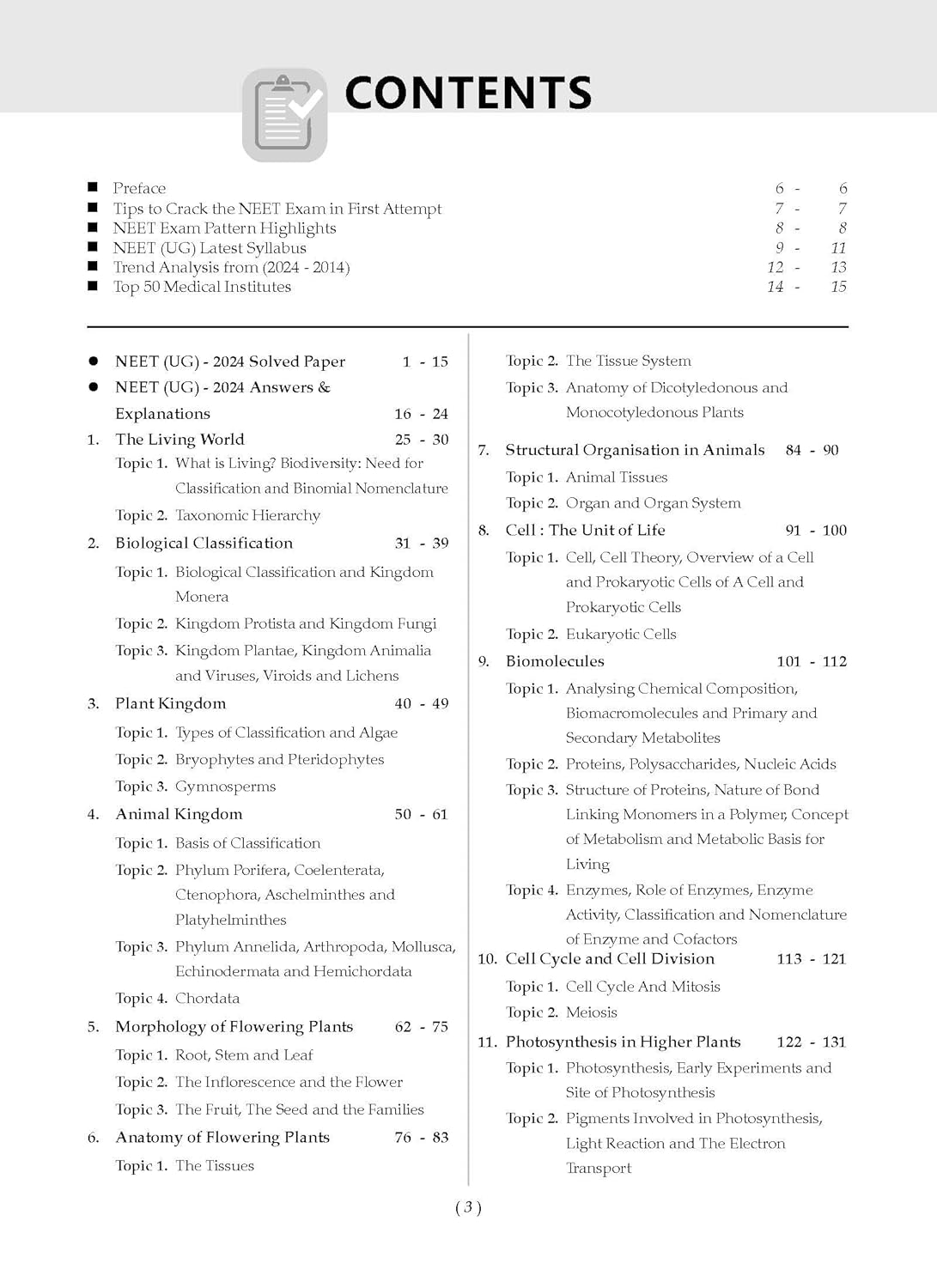 CONTENTS

■ Preface 6 - 6
■ Tips to Crack the NEET Exam in First Attempt 7 - 7
■ NEET Exam Pattern Highlights 8 - 8
■ NEET (UG) Latest Syllabus 9 - 11
■ Trend Analysis from (2024 - 2014) 12 - 13
■ Top 50 Medical Institutes 14 - 15

● NEET (UG) - 2024 Solved Paper 1 - 15
● NEET (UG) - 2024 Answers & Explanations 16 - 24
1. The Living World 25 - 30
Topic 1. What is Living? Biodiversity: Need for Classification and Binomial Nomenclature
Topic 2. Taxonomic Hierarchy
2. Biological Classification 31 - 39
Topic 1. Biological Classification and Kingdom Monera
Topic 2. Kingdom Protista and Kingdom Fungi
Topic 3. Kingdom Plantae, Kingdom Animalia and Viruses, Viroids and Lichens
3. Plant Kingdom 40 - 49
Topic 1. Types of Classification and Algae
Topic 2. Bryophytes and Pteridophytes
Topic 3. Gymnosperms
4. Animal Kingdom 50 - 61
Topic 1. Basis of Classification
Topic 2. Phylum Porifera, Coelenterata, Ctenophora, Aschelminthes and Platyhelminthes
Topic 3. Phylum Annelida, Arthropoda, Mollusca, Echinodermata and Hemichordata
Topic 4. Chordata
5. Morphology of Flowering Plants 62 - 75
Topic 1. Root, Stem and Leaf
Topic 2. The Inflorescence and the Flower
Topic 3. The Fruit, The Seed and the Families
6. Anatomy of Flowering Plants 76 - 83
Topic 1. The Tissues
Topic 2. The Tissue System
Topic 3. Anatomy of Dicotyledonous and Monocotyledonous Plants
7. Structural Organisation in Animals 84 - 90
Topic 1. Animal Tissues
Topic 2. Organ and Organ System
8. Cell : The Unit of Life 91 - 100
Topic 1. Cell, Cell Theory, Overview of a Cell and Prokaryotic Cells of A Cell and Prokaryotic Cells
Topic 2. Eukaryotic Cells
9. Biomolecules 101 - 112
Topic 1. Analysing Chemical Composition, Biomacromolecules and Primary and Secondary Metabolites
Topic 2. Proteins, Polysaccharides, Nucleic Acids
Topic 3. Structure of Proteins, Nature of Bond Linking Monomers in a Polymer, Concept of Metabolism and Metabolic Basis for Living
Topic 4. Enzymes, Role of Enzymes, Enzyme Activity, Classification and Nomenclature of Enzyme and Cofactors
10. Cell Cycle and Cell Division 113 - 121
Topic 1. Cell Cycle And Mitosis
Topic 2. Meiosis
11. Photosynthesis in Higher Plants 122 - 131
Topic 1. Photosynthesis, Early Experiments and Site of Photosynthesis
Topic 2. Pigments Involved in Photosynthesis, Light Reaction and The Electron Transport

( 3 )